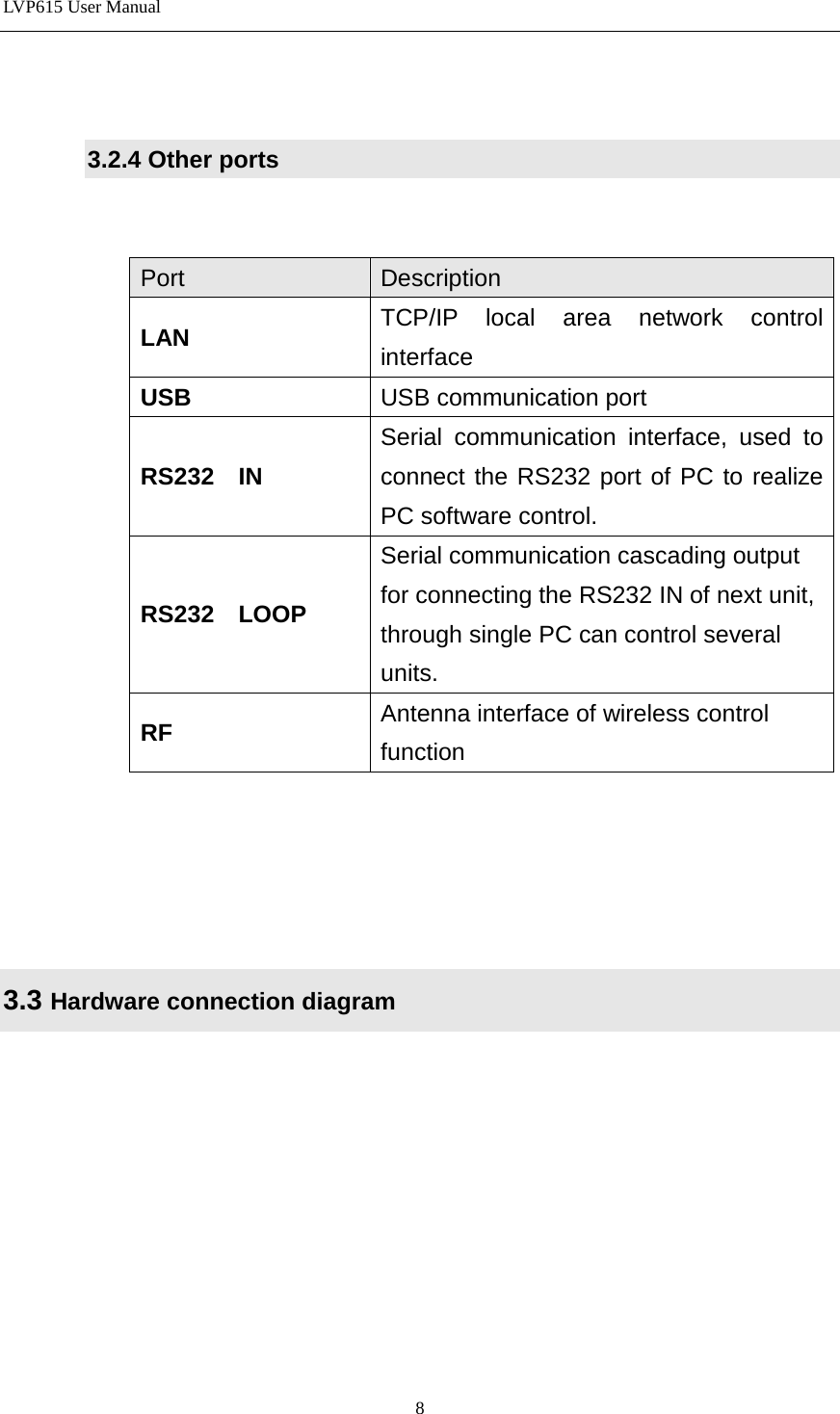 LVP615 User Manual

3.2.4 Other ports

| Port | Description |
|---|---|
| LAN | TCP/IP local area network control interface |
| USB | USB communication port |
| RS232 IN | Serial communication interface, used to connect the RS232 port of PC to realize PC software control. |
| RS232 LOOP | Serial communication cascading output for connecting the RS232 IN of next unit, through single PC can control several units. |
| RF | Antenna interface of wireless control function |

3.3 Hardware connection diagram

8